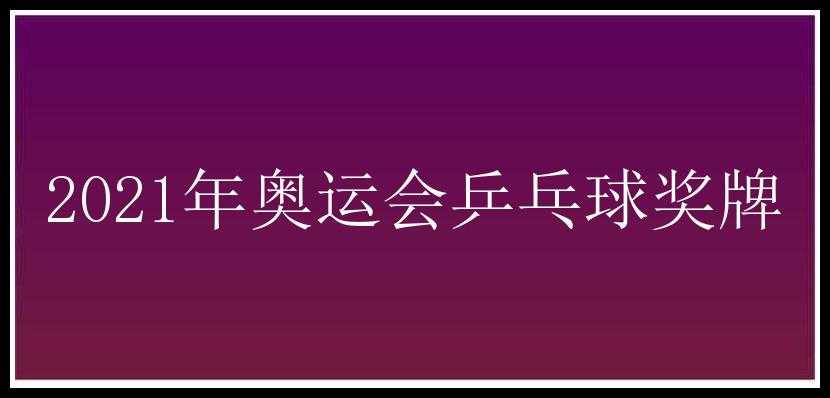 2021年奥运会乒乓球奖牌